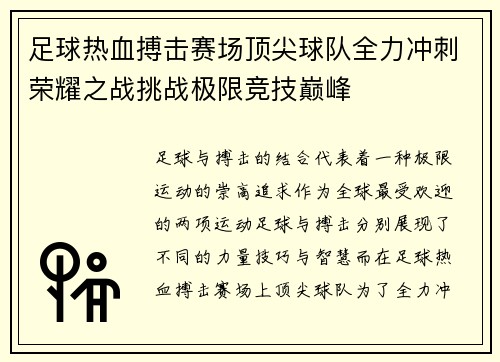 足球热血搏击赛场顶尖球队全力冲刺荣耀之战挑战极限竞技巅峰

足球与搏击的结合代表着一种极限运动的崇高追求作为全球最受欢迎的两项运动足球与搏击分别展现了不同的力量技巧与智慧而在足球热血搏击赛场上顶尖球队为了全力冲